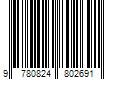 9 780824 802691